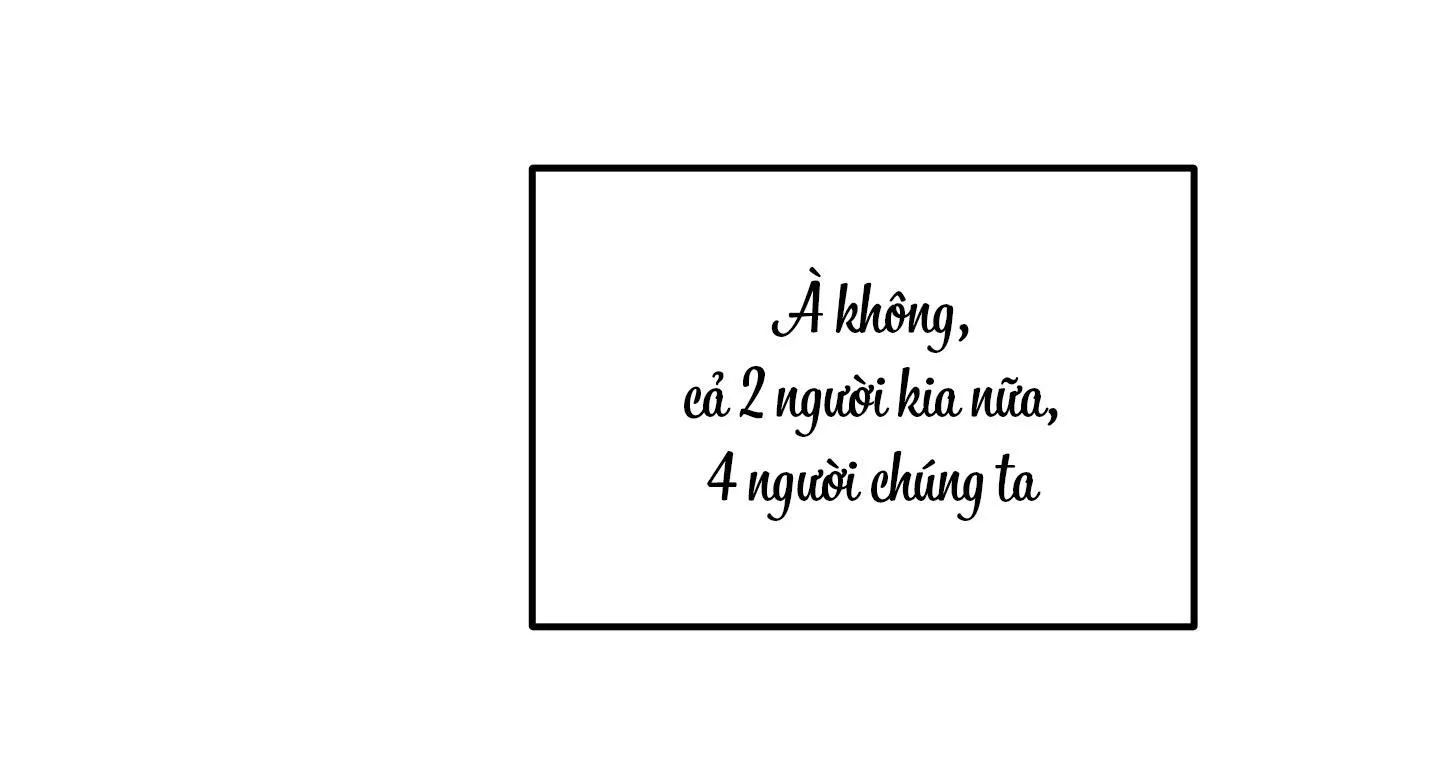 À không,
cả 2 người kia nữa,
4 người chúng ta